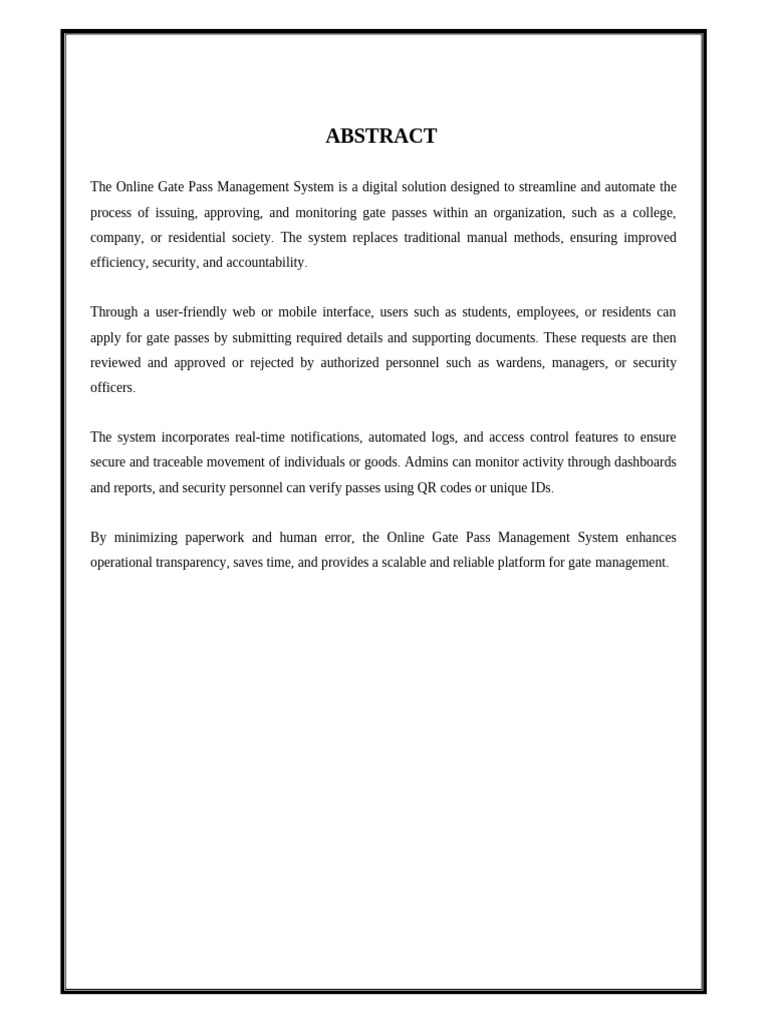 ABSTRACT

The Online Gate Pass Management System is a digital solution designed to streamline and automate the process of issuing, approving, and monitoring gate passes within an organization, such as a college, company, or residential society. The system replaces traditional manual methods, ensuring improved efficiency, security, and accountability.

Through a user-friendly web or mobile interface, users such as students, employees, or residents can apply for gate passes by submitting required details and supporting documents. These requests are then reviewed and approved or rejected by authorized personnel such as wardens, managers, or security officers.

The system incorporates real-time notifications, automated logs, and access control features to ensure secure and traceable movement of individuals or goods. Admins can monitor activity through dashboards and reports, and security personnel can verify passes using QR codes or unique IDs.

By minimizing paperwork and human error, the Online Gate Pass Management System enhances operational transparency, saves time, and provides a scalable and reliable platform for gate management.